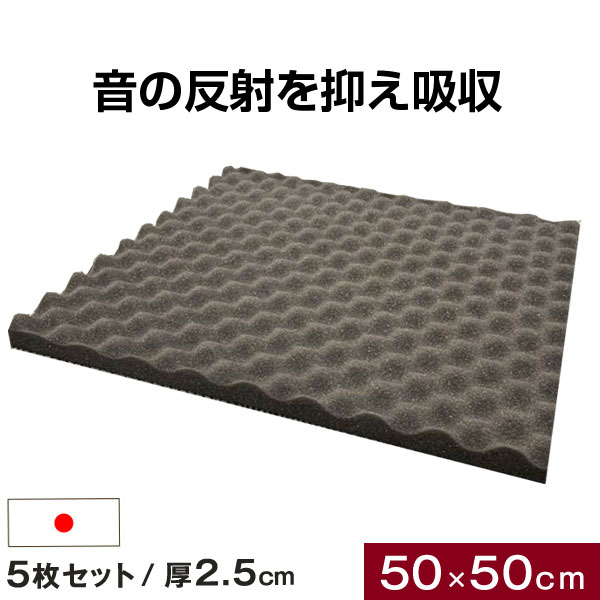 音の反射を抑え吸収

5枚セット / 厚2.5cm

50×50cm